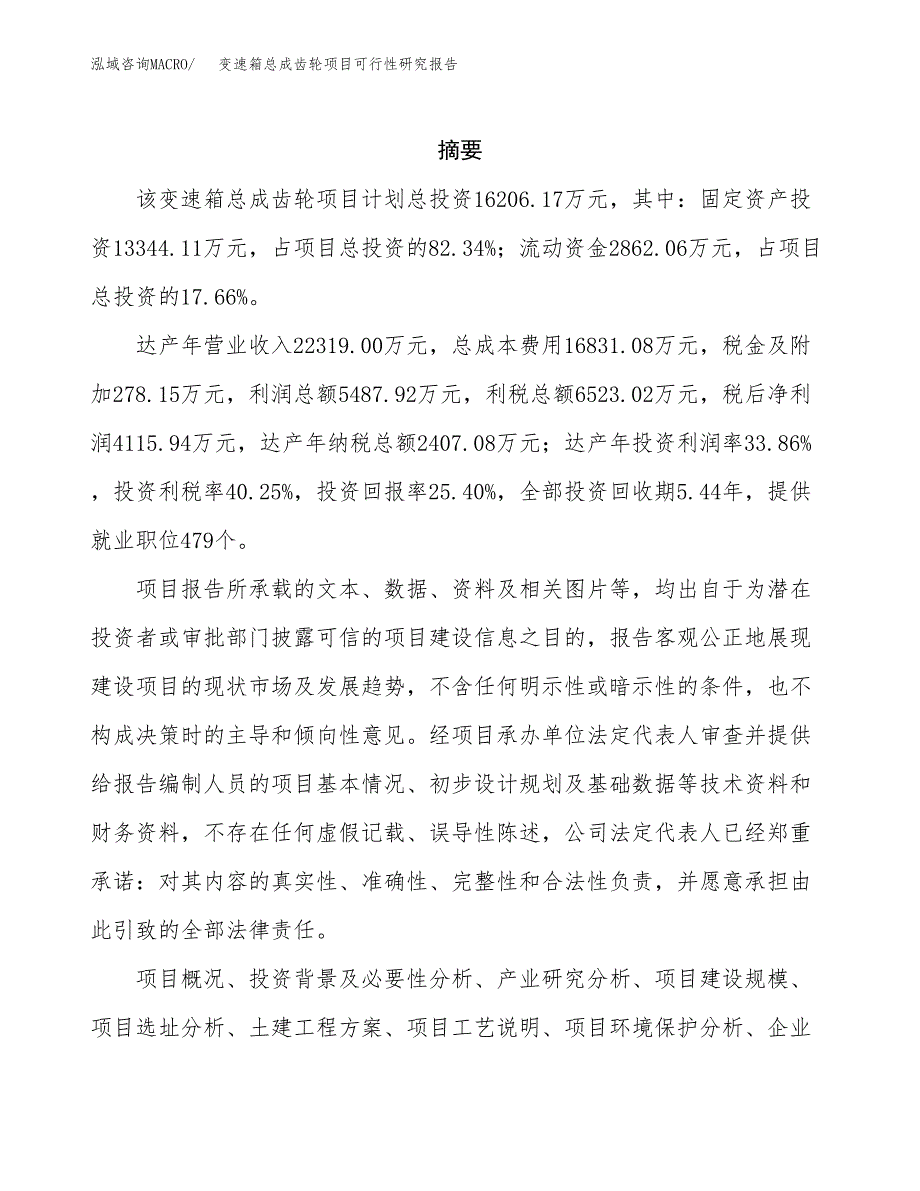 泓域咨询MACRO/ 变速箱总成齿轮项目可行性研究报告

摘要

该变速箱总成齿轮项目计划总投资16206.17万元，其中：固定资产投资13344.11万元，占项目总投资的82.34%；流动资金2862.06万元，占项目总投资的17.66%。

达产年营业收入22319.00万元，总成本费用16831.08万元，税金及附加278.15万元，利润总额5487.92万元，利税总额6523.02万元，税后净利润4115.94万元，达产年纳税总额2407.08万元；达产年投资利润率33.86%，投资利税率40.25%，投资回报率25.40%，全部投资回收期5.44年，提供就业职位479个。

项目报告所承载的文本、数据、资料及相关图片等，均出自于为潜在投资者或审批部门披露可信的项目建设信息之目的，报告客观公正地展现建设项目的现状市场及发展趋势，不含任何明示性或暗示性的条件，也不构成决策时的主导和倾向性意见。经项目承办单位法定代表人审查并提供给报告编制人员的项目基本情况、初步设计规划及基础数据等技术资料和财务资料，不存在任何虚假记载、误导性陈述，公司法定代表人已经郑重承诺：对其内容的真实性、准确性、完整性和合法性负责，并愿意承担由此引致的全部法律责任。

项目概况、投资背景及必要性分析、产业研究分析、项目建设规模、项目选址分析、土建工程方案、项目工艺说明、项目环境保护分析、企业